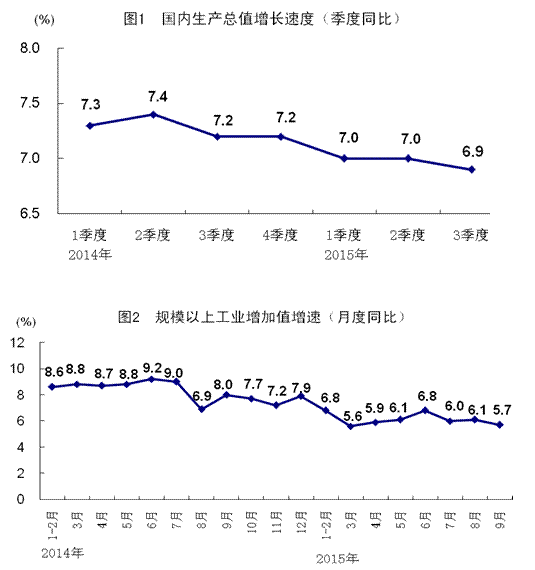 (%)

图1　国内生产总值增长速度（季度同比）

8.0
7.5
7.0
6.5

7.3
7.4
7.2
7.2
7.0
7.0
6.9

1季度
2季度
3季度
4季度
1季度
2季度
3季度

2014年
2015年

图2　规模以上工业增加值增速（月度同比）

(%)

12
10
8
6
4
2
0

8.6
8.8
8.7
8.8
9.2
9.0
6.9
8.0
7.7
7.2
7.9
6.8
5.6
5.9
6.1
6.8
6.0
6.1
5.7

1-2月
3月
4月
5月
6月
7月
8月
9月
10月
11月
12月
1-2月
3月
4月
5月
6月
7月
8月
9月

2014年
2015年